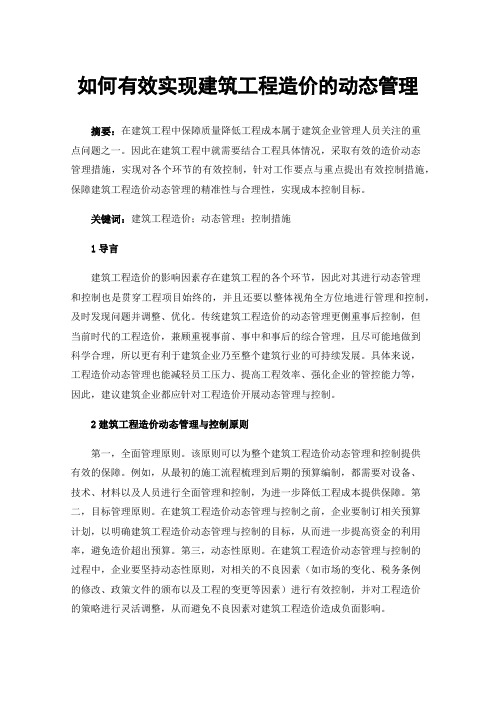 如何有效实现建筑工程造价的动态管理

摘要：在建筑工程中保障质量降低工程成本属于建筑企业管理人员关注的重点问题之一。因此在建筑工程中就需要结合工程具体情况，采取有效的造价动态管理措施，实现对各个环节的有效控制，针对工作要点与重点提出有效控制措施，保障建筑工程造价动态管理的精准性与合理性，实现成本控制目标。

关键词：建筑工程造价；动态管理；控制措施

1 导言

建筑工程造价的影响因素存在建筑工程的各个环节，因此对其进行动态管理和控制也是贯穿工程项目始终的，并且还要以整体视角全方位地进行管理和控制，及时发现问题并调整、优化。传统建筑工程造价的动态管理更侧重事后控制，但当前时代的工程造价，兼顾重视事前、事中和事后的综合管理，且尽可能地做到科学合理，所以更有利于建筑企业乃至整个建筑行业的可持续发展。具体来说，工程造价动态管理也能减轻员工压力、提高工程效率、强化企业的管控能力等，因此，建议建筑企业都应针对工程造价开展动态管理与控制。

2 建筑工程造价动态管理与控制原则

第一，全面管理原则。该原则可以为整个建筑工程造价动态管理和控制提供有效的保障。例如，从最初的施工流程梳理到后期的预算编制，都需要对设备、技术、材料以及人员进行全面管理和控制，为进一步降低工程成本提供保障。第二，目标管理原则。在建筑工程造价动态管理与控制之前，企业要制订相关预算计划，以明确建筑工程造价动态管理与控制的目标，从而进一步提高资金的利用率，避免造价超出预算。第三，动态性原则。在建筑工程造价动态管理与控制的过程中，企业要坚持动态性原则，对相关的不良因素（如市场的变化、税务条例的修改、政策文件的颁布以及工程的变更等因素）进行有效控制，并对工程造价的策略进行灵活调整，从而避免不良因素对建筑工程造价造成负面影响。